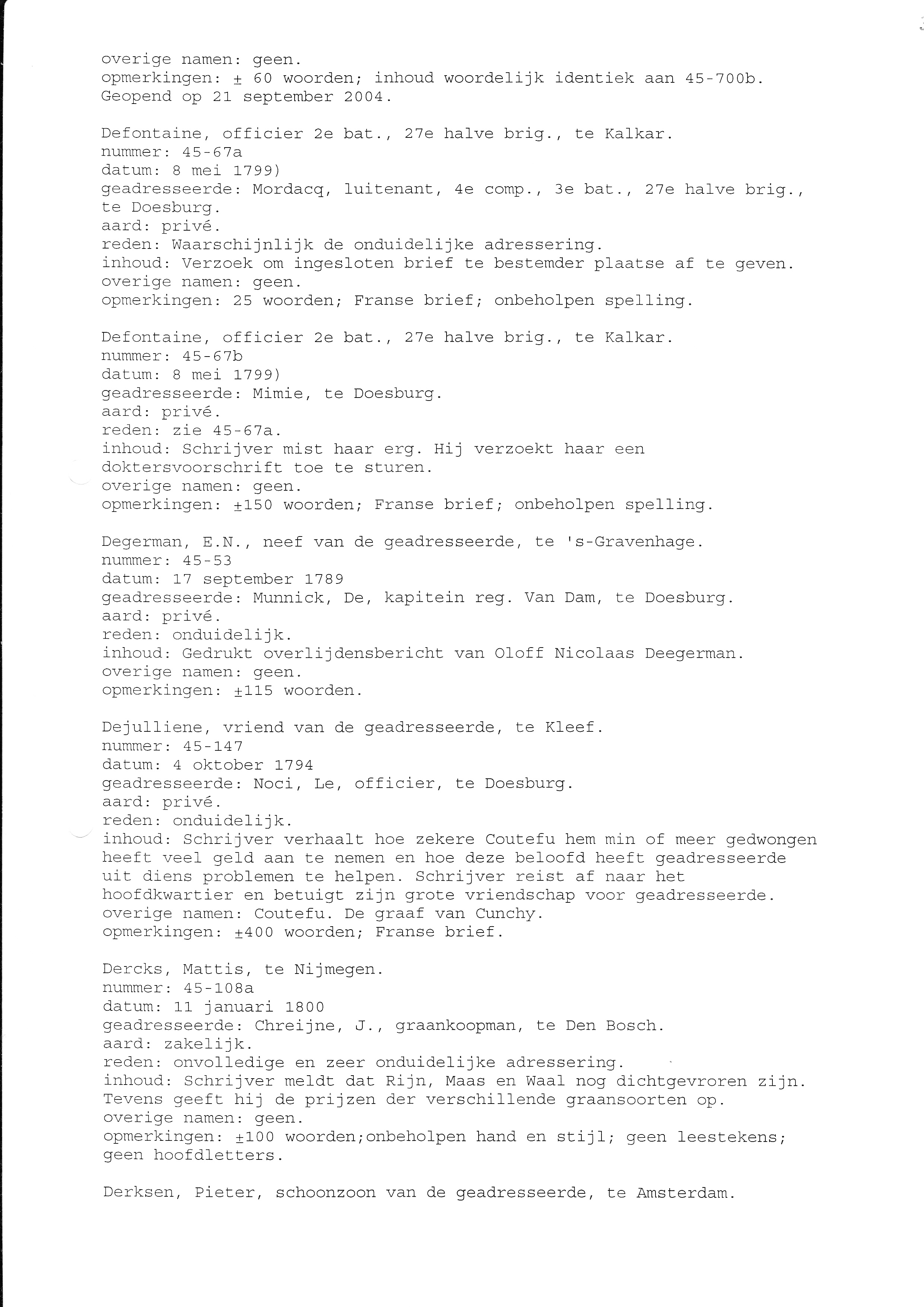 overige namen: geen.
opmerkingen: ± 60 woorden; inhoud woordelijk identiek aan 45-700b. Geopend op 21 september 2004.

Defontaine, officier 2e bat., 27e halve brig., te Kalkar.
nummer: 45-67a
datum: 8 mei 1799)
geadresseerde: Mordacq, luitenant, 4e comp., 3e bat., 27e halve brig., te Doesburg.
aard: privé.
reden: Waarschijnlijk de onduidelijke adressering.
inhoud: Verzoek om ingesloten brief te bestemder plaatse af te geven.
overige namen: geen.
opmerkingen: 25 woorden; Franse brief; onbeholpen spelling.

Defontaine, officier 2e bat., 27e halve brig., te Kalkar.
nummer: 45-67b
datum: 8 mei 1799)
geadresseerde: Mimie, te Doesburg.
aard: privé.
reden: zie 45-67a.
inhoud: Schrijver mist haar erg. Hij verzoekt haar een doktersvoorschrift toe te sturen.
overige namen: geen.
opmerkingen: ±150 woorden; Franse brief; onbeholpen spelling.

Degerman, E.N., neef van de geadresseerde, te 's-Gravenhage.
nummer: 45-53
datum: 17 september 1789
geadresseerde: Munnick, De, kapitein reg. Van Dam, te Doesburg.
aard: privé.
reden: onduidelijk.
inhoud: Gedrukt overlijdensbericht van Oloff Nicolaas Deegerman.
overige namen: geen.
opmerkingen: ±115 woorden.

Dejulliene, vriend van de geadresseerde, te Kleef.
nummer: 45-147
datum: 4 oktober 1794
geadresseerde: Noci, Le, officier, te Doesburg.
aard: privé.
reden: onduidelijk.
inhoud: Schrijver verhaalt hoe zekere Coutefu hem min of meer gedwongen heeft veel geld aan te nemen en hoe deze beloofd heeft geadresseerde uit diens problemen te helpen. Schrijver reist af naar het hoofdkwartier en betuigt zijn grote vriendschap voor geadresseerde.
overige namen: Coutefu. De graaf van Cunchy.
opmerkingen: ±400 woorden; Franse brief.

Dercks, Mattis, te Nijmegen.
nummer: 45-108a
datum: 11 januari 1800
geadresseerde: Chreijne, J., graankoopman, te Den Bosch.
aard: zakelijk.
reden: onvolledige en zeer onduidelijke adressering.
inhoud: Schrijver meldt dat Rijn, Maas en Waal nog dichtgevroren zijn. Tevens geeft hij de prijzen der verschillende graansoorten op.
overige namen: geen.
opmerkingen: ±100 woorden;onbeholpen hand en stijl; geen leestekens; geen hoofdletters.

Derksen, Pieter, schoonzoon van de geadresseerde, te Amsterdam.